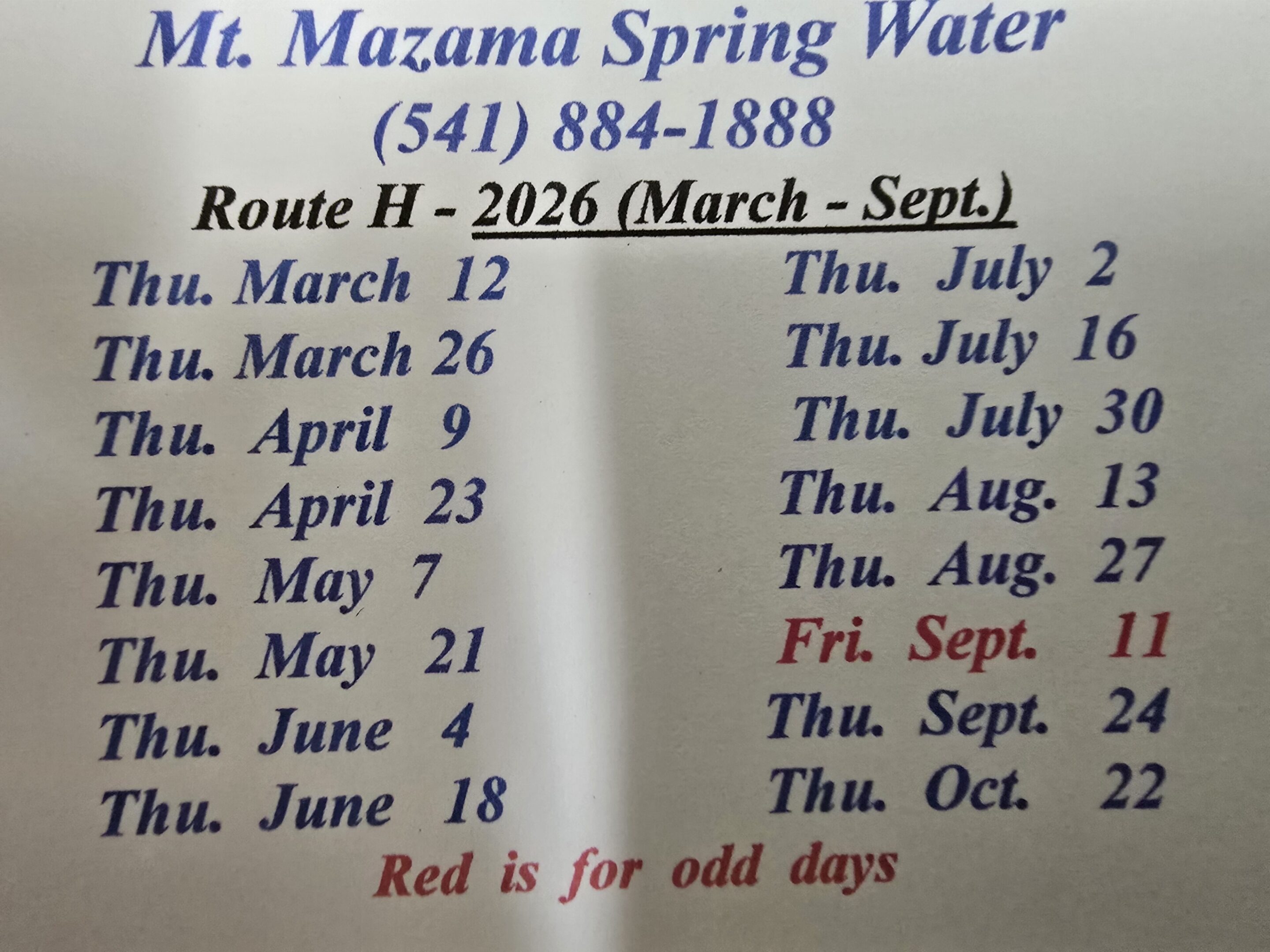 Mt. Mazama Spring Water
(541) 884-1888

Route H - 2026 (March - Sept.)

Thu. March 12
Thu. March 26
Thu. April 9
Thu. April 23
Thu. May 7
Thu. May 21
Thu. June 4
Thu. June 18

Thu. July 2
Thu. July 16
Thu. July 30
Thu. Aug. 13
Thu. Aug. 27
Fri. Sept. 11
Thu. Sept. 24
Thu. Oct. 22

Red is for odd days